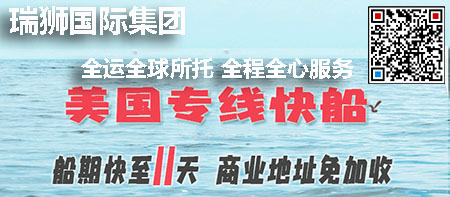 瑞狮国际集团

全运全球所托 全程全心服务

美国专线快船

船期快至11天 商业地址免加收